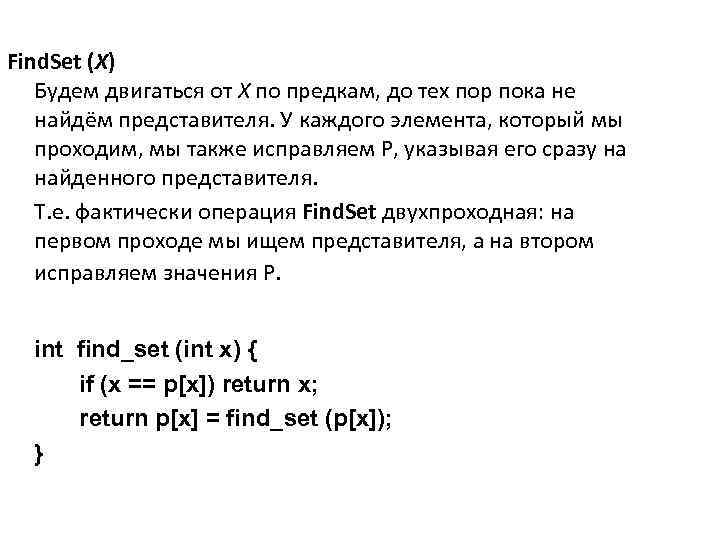 FindSet (X)

Будем двигаться от X по предкам, до тех пор пока не найдём представителя. У каждого элемента, который мы проходим, мы также исправляем P, указывая его сразу на найденного представителя.

Т.е. фактически операция FindSet двухпроходная: на первом проходе мы ищем представителя, а на втором исправляем значения P.

int  find_set (int x) {
      if (x == p[x]) return x;
      return p[x] = find_set (p[x]);
}